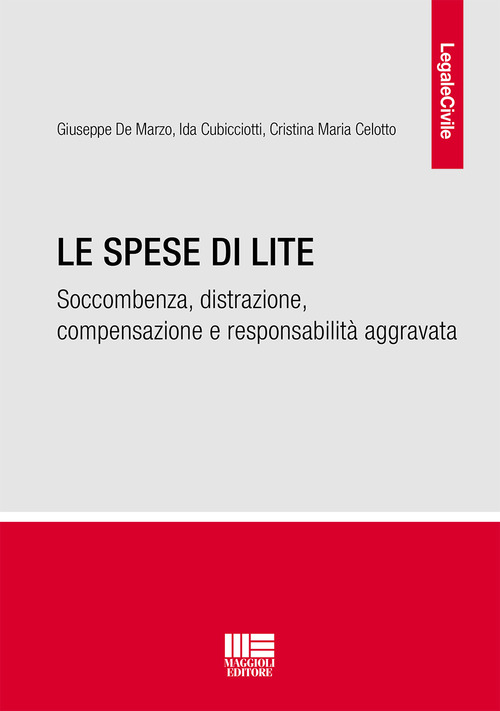 LegaleCivile

Giuseppe De Marzo, Ida Cubicciotti, Cristina Maria Celotto

LE SPESE DI LITE

Soccombenza, distrazione, compensazione e responsabilità aggravata

MAGGIOLI EDITORE